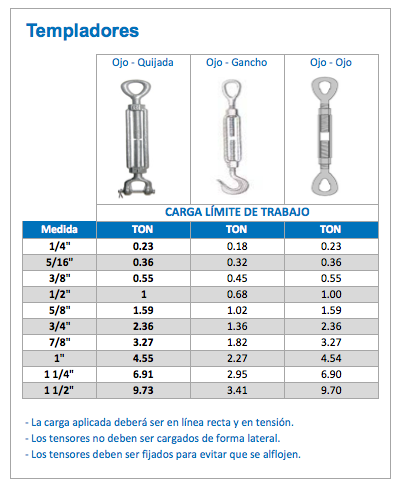 Templadores

| | Ojo - Quijada | Ojo - Gancho | Ojo - Ojo |
|---|---|---|---|
| | CARGA LÍMITE DE TRABAJO | | |
| Medida | TON | TON | TON |
| 1/4" | 0.23 | 0.18 | 0.23 |
| 5/16" | 0.36 | 0.32 | 0.36 |
| 3/8" | 0.55 | 0.45 | 0.55 |
| 1/2" | 1 | 0.68 | 1.00 |
| 5/8" | 1.59 | 1.02 | 1.59 |
| 3/4" | 2.36 | 1.36 | 2.36 |
| 7/8" | 3.27 | 1.82 | 3.27 |
| 1" | 4.55 | 2.27 | 4.54 |
| 1 1/4" | 6.91 | 2.95 | 6.90 |
| 1 1/2" | 9.73 | 3.41 | 9.70 |

- La carga aplicada deberá ser en línea recta y en tensión.
- Los tensores no deben ser cargados de forma lateral.
- Los tensores deben ser fijados para evitar que se alflojen.